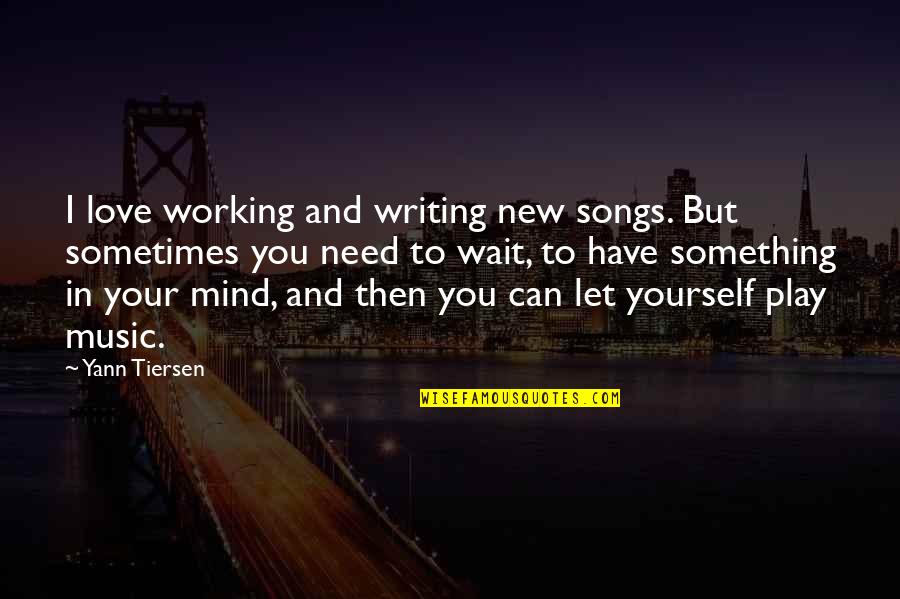 I love working and writing new songs. But sometimes you need to wait, to have something in your mind, and then you can let yourself play music.

~Yann Tiersen

WISEFAMOUSQUOTES.COM